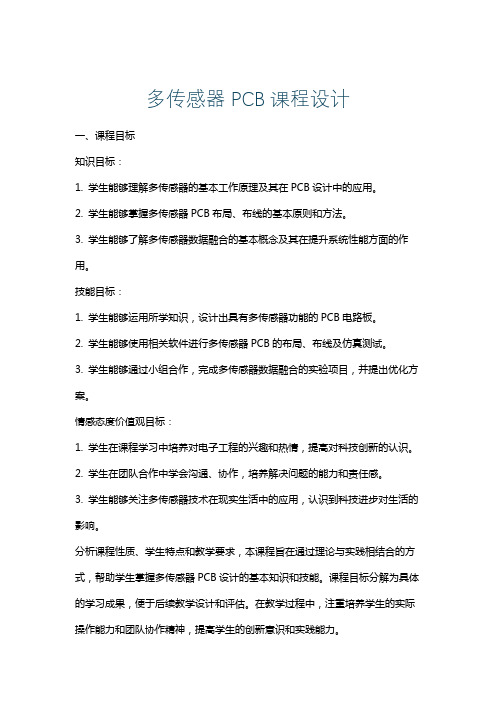 多传感器 PCB 课程设计

一、课程目标

知识目标：

1. 学生能够理解多传感器的基本工作原理及其在 PCB 设计中的应用。

2. 学生能够掌握多传感器 PCB 布局、布线的基本原则和方法。

3. 学生能够了解多传感器数据融合的基本概念及其在提升系统性能方面的作用。

技能目标：

1. 学生能够运用所学知识，设计出具有多传感器功能的 PCB 电路板。

2. 学生能够使用相关软件进行多传感器 PCB 的布局、布线及仿真测试。

3. 学生能够通过小组合作，完成多传感器数据融合的实验项目，并提出优化方案。

情感态度价值观目标：

1. 学生在课程学习中培养对电子工程的兴趣和热情，提高对科技创新的认识。

2. 学生在团队合作中学会沟通、协作，培养解决问题的能力和责任感。

3. 学生能够关注多传感器技术在现实生活中的应用，认识到科技进步对生活的影响。

分析课程性质、学生特点和教学要求，本课程旨在通过理论与实践相结合的方式，帮助学生掌握多传感器 PCB 设计的基本知识和技能。课程目标分解为具体的学习成果，便于后续教学设计和评估。在教学过程中，注重培养学生的实际操作能力和团队协作精神，提高学生的创新意识和实践能力。